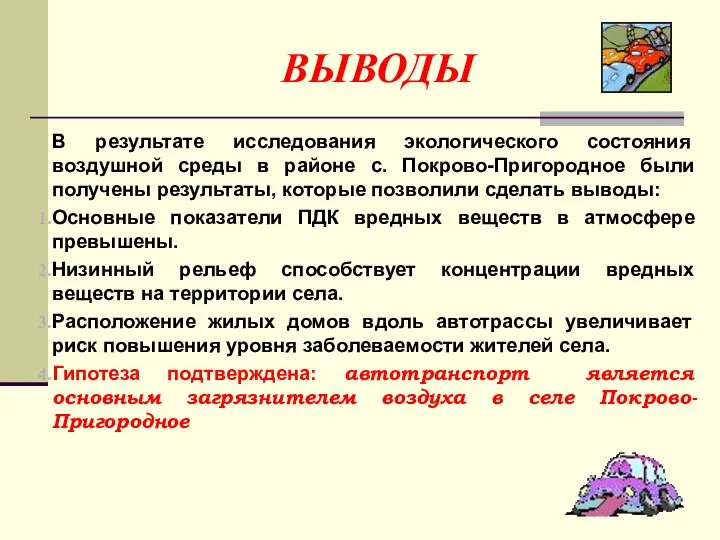 ВЫВОДЫ

В результате исследования экологического состояния воздушной среды в районе с. Покрово-Пригородное были получены результаты, которые позволили сделать выводы:

1. Основные показатели ПДК вредных веществ в атмосфере превышены.
2. Низинный рельеф способствует концентрации вредных веществ на территории села.
3. Расположение жилых домов вдоль автотрассы увеличивает риск повышения уровня заболеваемости жителей села.
4. Гипотеза подтверждена: автотранспорт является основным загрязнителем воздуха в селе Покрово-Пригородное